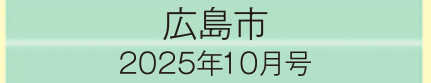 広島市
2025年10月号